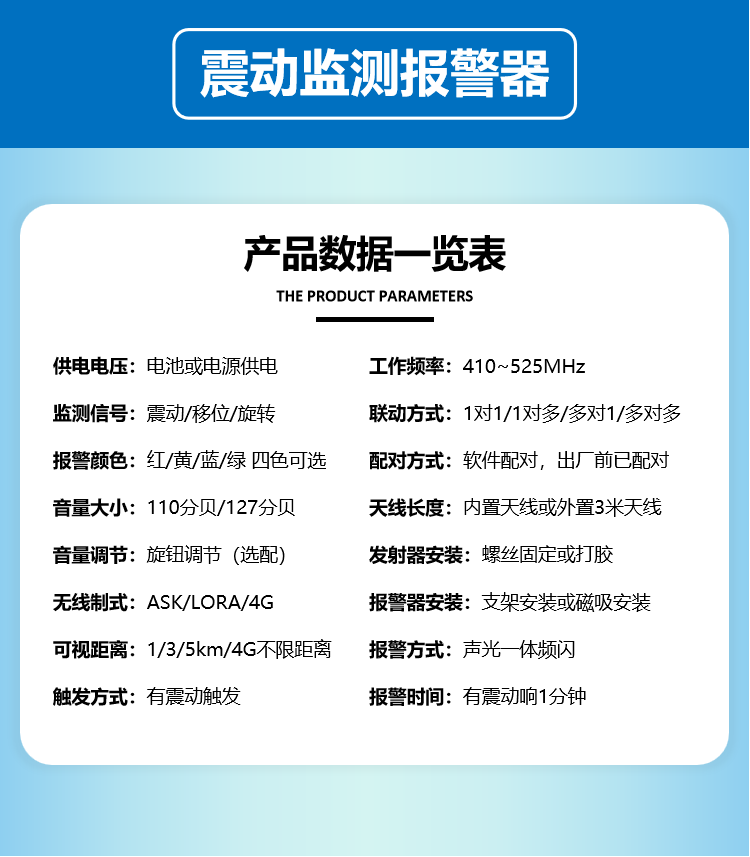 震动监测报警器

产品数据一览表

THE PRODUCT PARAMETERS

供电电压：电池或电源供电

监测信号：震动/移位/旋转

报警颜色：红/黄/蓝/绿 四色可选

音量大小：110分贝/127分贝

音量调节：旋钮调节（选配）

无线制式：ASK/LORA/4G

可视距离：1/3/5km/4G不限距离

触发方式：有震动触发

工作频率：410~525MHz

联动方式：1对1/1对多/多对1/多对多

配对方式：软件配对，出厂前已配对

天线长度：内置天线或外置3米天线

发射器安装：螺丝固定或打胶

报警器安装：支架安装或磁吸安装

报警方式：声光一体频闪

报警时间：有震动响1分钟